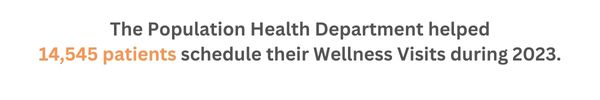 The Population Health Department helped 14,545 patients schedule their Wellness Visits during 2023.